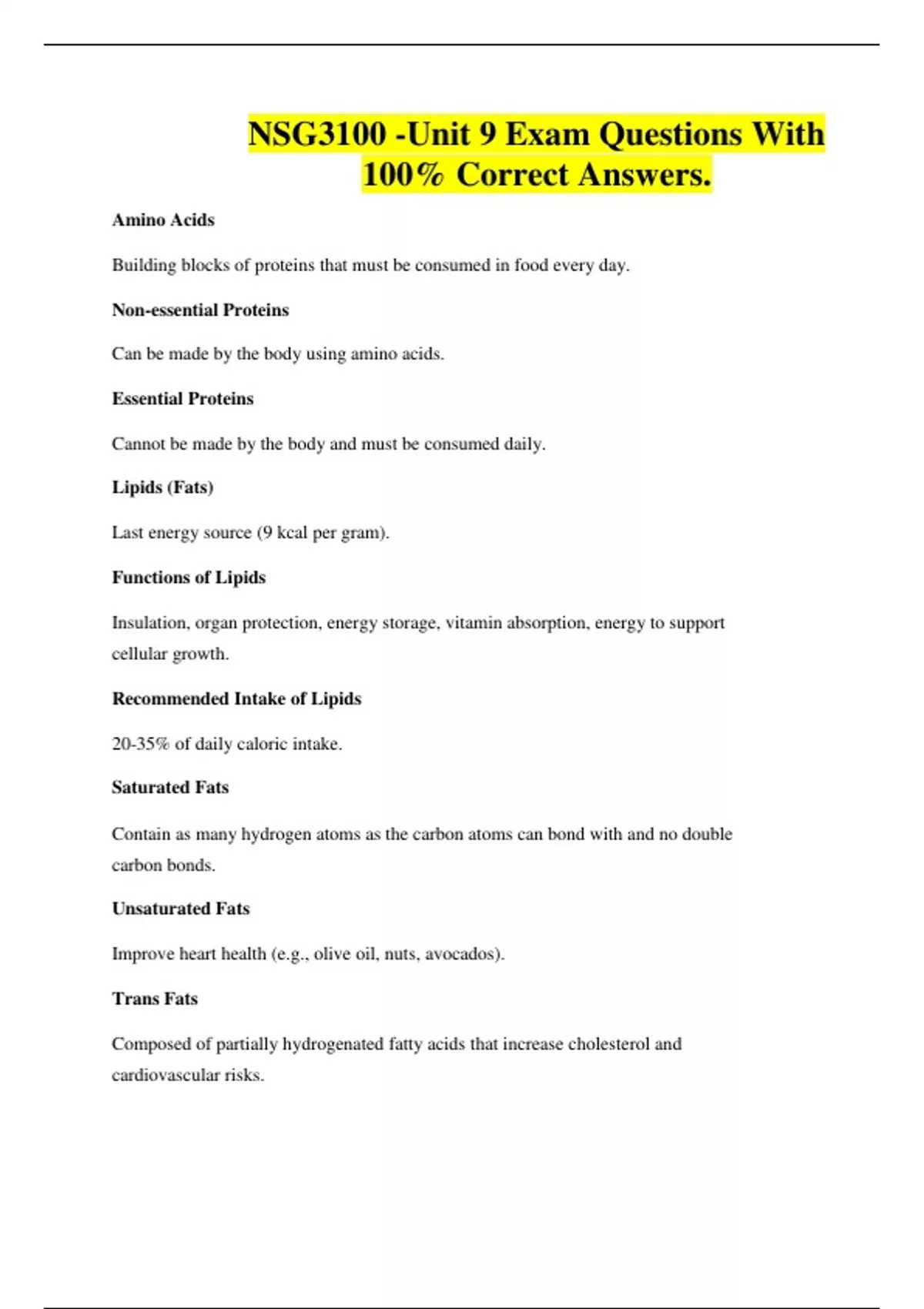 NSG3100 -Unit 9 Exam Questions With 100% Correct Answers.

Amino Acids

Building blocks of proteins that must be consumed in food every day.

Non-essential Proteins

Can be made by the body using amino acids.

Essential Proteins

Cannot be made by the body and must be consumed daily.

Lipids (Fats)

Last energy source (9 kcal per gram).

Functions of Lipids

Insulation, organ protection, energy storage, vitamin absorption, energy to support cellular growth.

Recommended Intake of Lipids

20-35% of daily caloric intake.

Saturated Fats

Contain as many hydrogen atoms as the carbon atoms can bond with and no double carbon bonds.

Unsaturated Fats

Improve heart health (e.g., olive oil, nuts, avocados).

Trans Fats

Composed of partially hydrogenated fatty acids that increase cholesterol and cardiovascular risks.